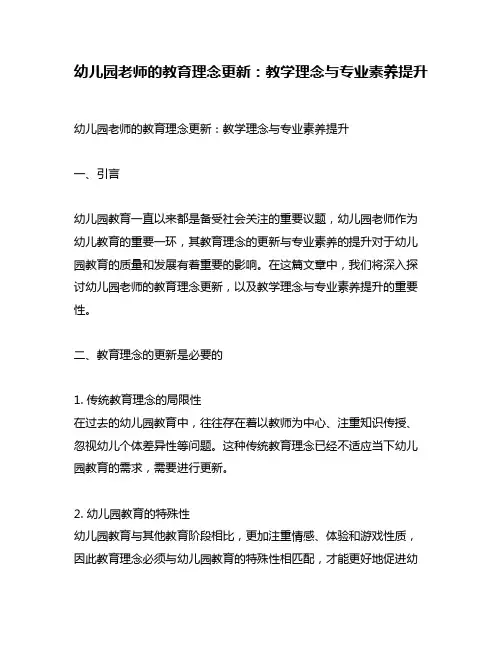 幼儿园老师的教育理念更新：教学理念与专业素养提升

幼儿园老师的教育理念更新：教学理念与专业素养提升

一、引言

幼儿园教育一直以来都是备受社会关注的重要议题，幼儿园老师作为幼儿教育的重要一环，其教育理念的更新与专业素养的提升对于幼儿园教育的质量和发展有着重要的影响。在这篇文章中，我们将深入探讨幼儿园老师的教育理念更新，以及教学理念与专业素养提升的重要性。

二、教育理念的更新是必要的

1. 传统教育理念的局限性
在过去的幼儿园教育中，往往存在着以教师为中心、注重知识传授、忽视幼儿个体差异性等问题。这种传统教育理念已经不适应当下幼儿园教育的需求，需要进行更新。

2. 幼儿园教育的特殊性
幼儿园教育与其他教育阶段相比，更加注重情感、体验和游戏性质，因此教育理念必须与幼儿园教育的特殊性相匹配，才能更好地促进幼